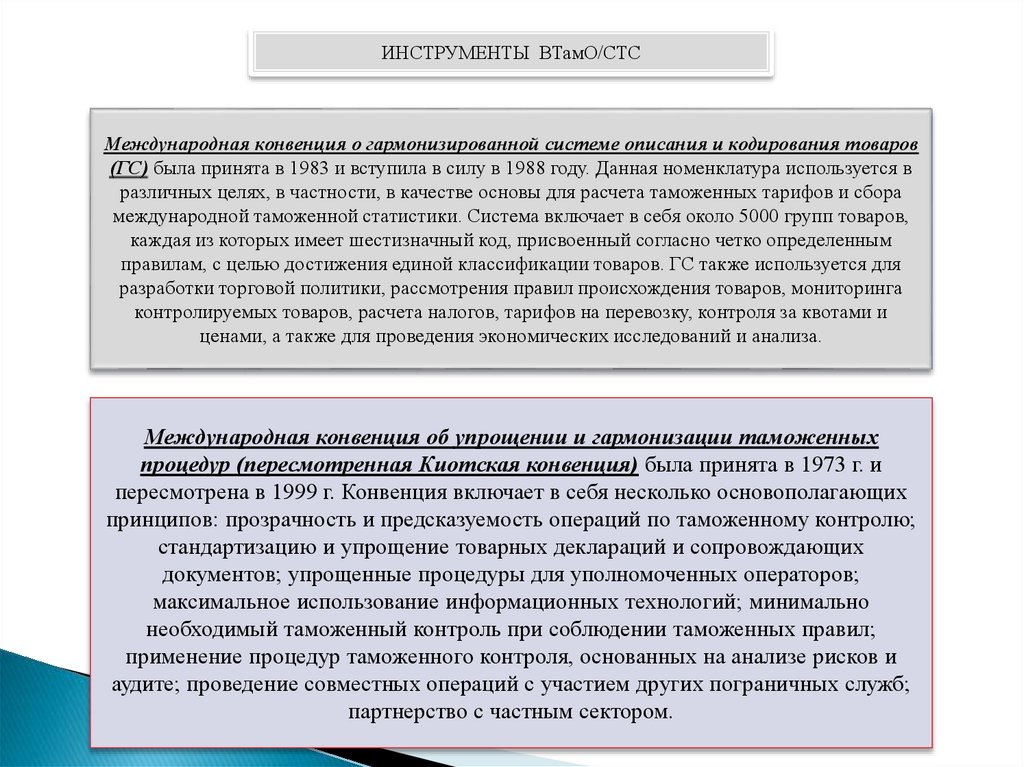 ИНСТРУМЕНТЫ ВТамО/СТС

Международная конвенция о гармонизированной системе описания и кодирования товаров (ГС) была принята в 1983 и вступила в силу в 1988 году. Данная номенклатура используется в различных целях, в частности, в качестве основы для расчета таможенных тарифов и сбора международной таможенной статистики. Система включает в себя около 5000 групп товаров, каждая из которых имеет шестизначный код, присвоенный согласно четко определенным правилам, с целью достижения единой классификации товаров. ГС также используется для разработки торговой политики, рассмотрения правил происхождения товаров, мониторинга контролируемых товаров, расчета налогов, тарифов на перевозку, контроля за квотами и ценами, а также для проведения экономических исследований и анализа.

Международная конвенция об упрощении и гармонизации таможенных процедур (пересмотренная Киотская конвенция) была принята в 1973 г. и пересмотрена в 1999 г. Конвенция включает в себя несколько основополагающих принципов: прозрачность и предсказуемость операций по таможенному контролю; стандартизацию и упрощение товарных деклараций и сопровождающих документов; упрощенные процедуры для уполномоченных операторов; максимальное использование информационных технологий; минимально необходимый таможенный контроль при соблюдении таможенных правил; применение процедур таможенного контроля, основанных на анализе рисков и аудите; проведение совместных операций с участием других пограничных служб; партнерство с частным сектором.